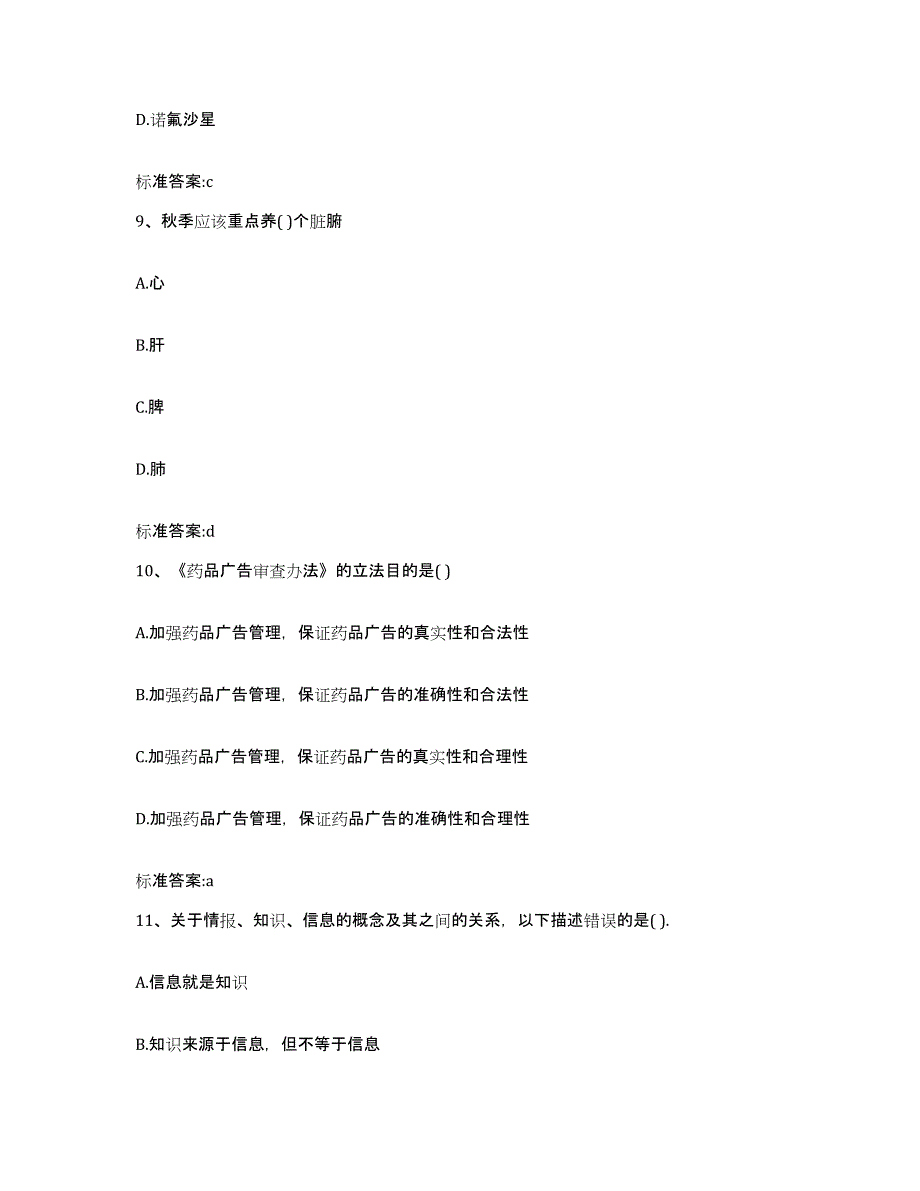 D.诺氟沙星

标准答案:c

9、秋季应该重点养( )个脏腑

A.心

B.肝

C.脾

D.肺

标准答案:d

10、《药品广告审查办法》的立法目的是( )

A.加强药品广告管理，保证药品广告的真实性和合法性

B.加强药品广告管理，保证药品广告的准确性和合法性

C.加强药品广告管理，保证药品广告的真实性和合理性

D.加强药品广告管理，保证药品广告的准确性和合理性

标准答案:a

11、关于情报、知识、信息的概念及其之间的关系，以下描述错误的是( ).

A.信息就是知识

B.知识来源于信息，但不等于信息